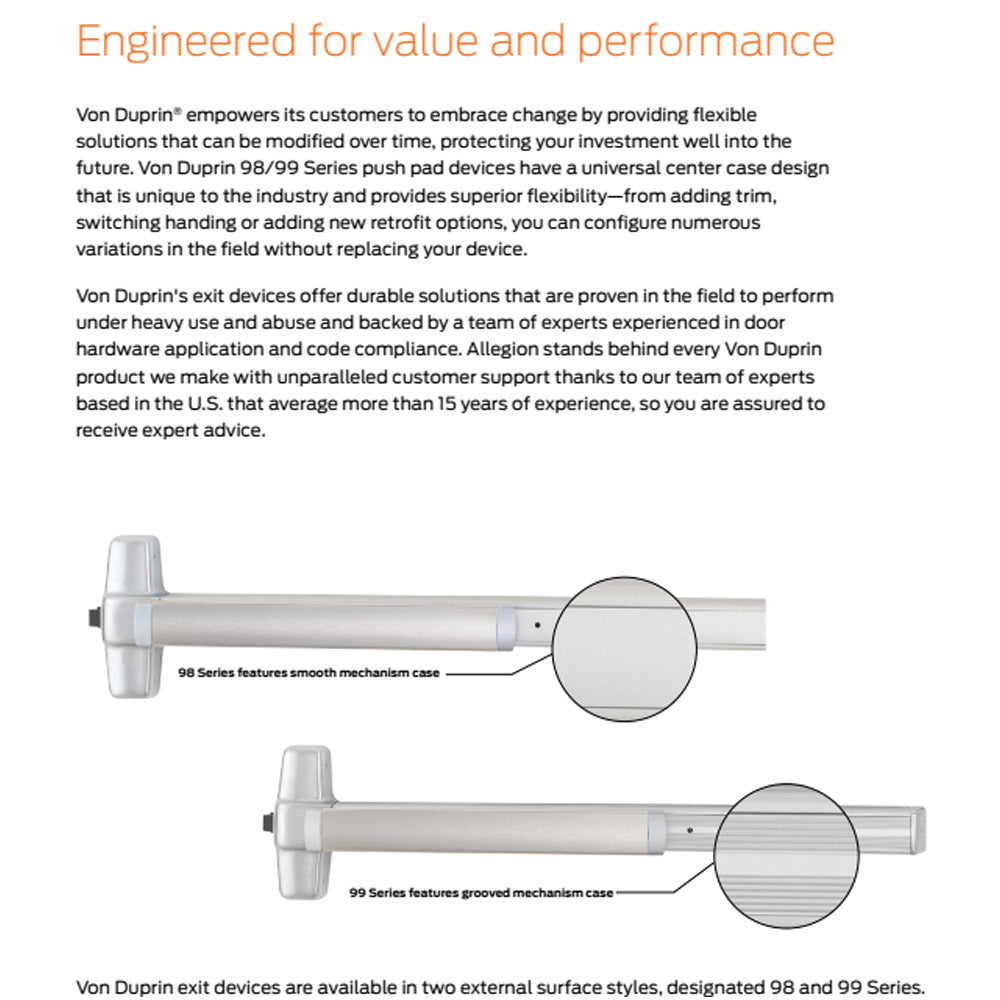 Engineered for value and performance

Von Duprin® empowers its customers to embrace change by providing flexible solutions that can be modified over time, protecting your investment well into the future. Von Duprin 98/99 Series push pad devices have a universal center case design that is unique to the industry and provides superior flexibility—from adding trim, switching handing or adding new retrofit options, you can configure numerous variations in the field without replacing your device.

Von Duprin's exit devices offer durable solutions that are proven in the field to perform under heavy use and abuse and backed by a team of experts experienced in door hardware application and code compliance. Allegion stands behind every Von Duprin product we make with unparalleled customer support thanks to our team of experts based in the U.S. that average more than 15 years of experience, so you are assured to receive expert advice.

98 Series features smooth mechanism case

99 Series features grooved mechanism case

Von Duprin exit devices are available in two external surface styles, designated 98 and 99 Series.